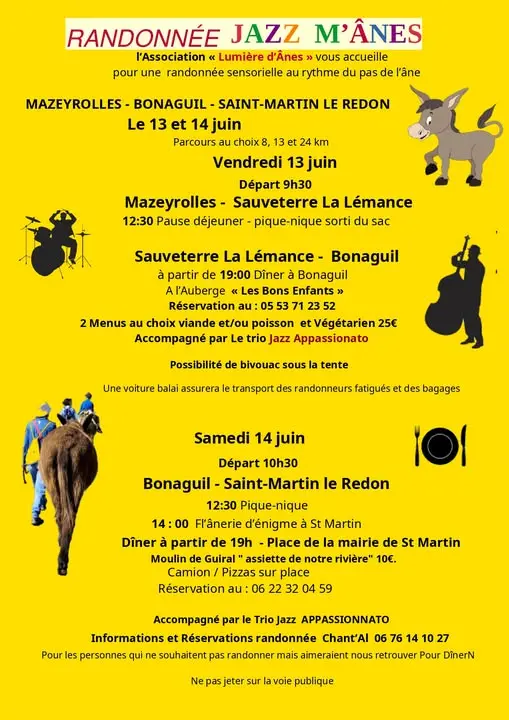 RANDONNÉE JAZZ M'ÂNES

l'Association « Lumière d'Ânes » vous accueille pour une randonnée sensorielle au rythme du pas de l'âne

MAZEYROLLES - BONAGUIL - SAINT-MARTIN LE REDON

Le 13 et 14 juin

Parcours au choix 8, 13 et 24 km

Vendredi 13 juin

Départ 9h30

Mazeyrolles - Sauveterre La Lémance

12:30 Pause déjeuner - pique-nique sorti du sac

Sauveterre La Lémance - Bonaguil

à partir de 19:00 Dîner à Bonaguil

A l'Auberge « Les Bons Enfants »

Réservation au : 05 53 71 23 52

2 Menus au choix viande et/ou poisson et Végétarien 25€

Accompagné par Le trio Jazz Appassionato

Possibilité de bivouac sous la tente

Une voiture balai assurera le transport des randonneurs fatigués et des bagages

Samedi 14 juin

Départ 10h30

Bonaguil - Saint-Martin le Redon

12:30 Pique-nique

14 : 00 Fl'ânerie d'énigme à St Martin

Dîner à partir de 19h - Place de la mairie de St Martin

Moulin de Guiral " assiette de notre rivière" 10€.

Camion / Pizzas sur place

Réservation au : 06 22 32 04 59

Accompagné par le Trio Jazz APPASSIONNATO

Informations et Réservations randonnée Chant'Al 06 76 14 10 27

Pour les personnes qui ne souhaitent pas randonner mais aimeraient nous retrouver Pour DînerN

Ne pas jeter sur la voie publique